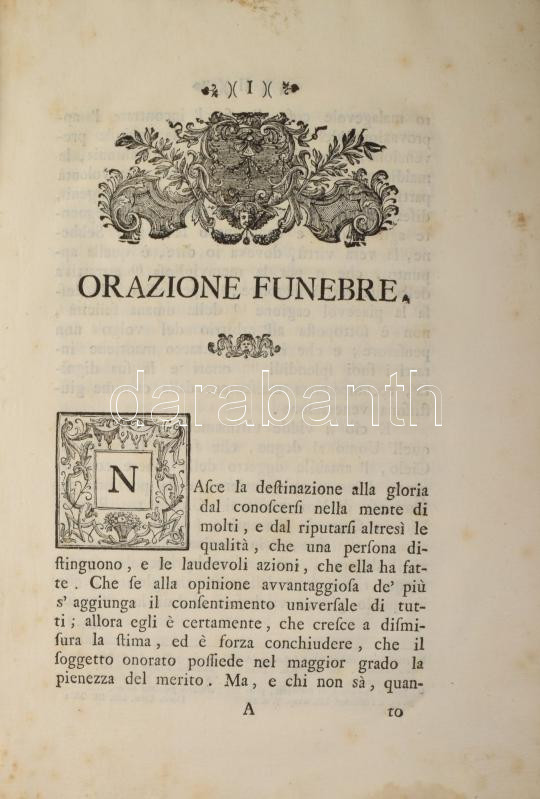 )( I )(

ORAZIONE FUNEBRE.

darabanth

NAſce la deſtinazione alla gloria dal conoſcerſi nella mente di molti, e dal riputarſi altresì le qualità, che una perſona diſtinguono, e le laudevoli azioni, che ella ha fatte. Che ſe alla opinione avvantaggioſa de' più s' aggiunga il conſentimento univerſale di tutti; allora egli è certamente, che creſce a diſmiſura la ſtima, ed è forza conchiudere, che il ſoggetto onorato poſſiede nel maggior grado la pienezza del merito. Ma, e chi non sà, quan-

A to